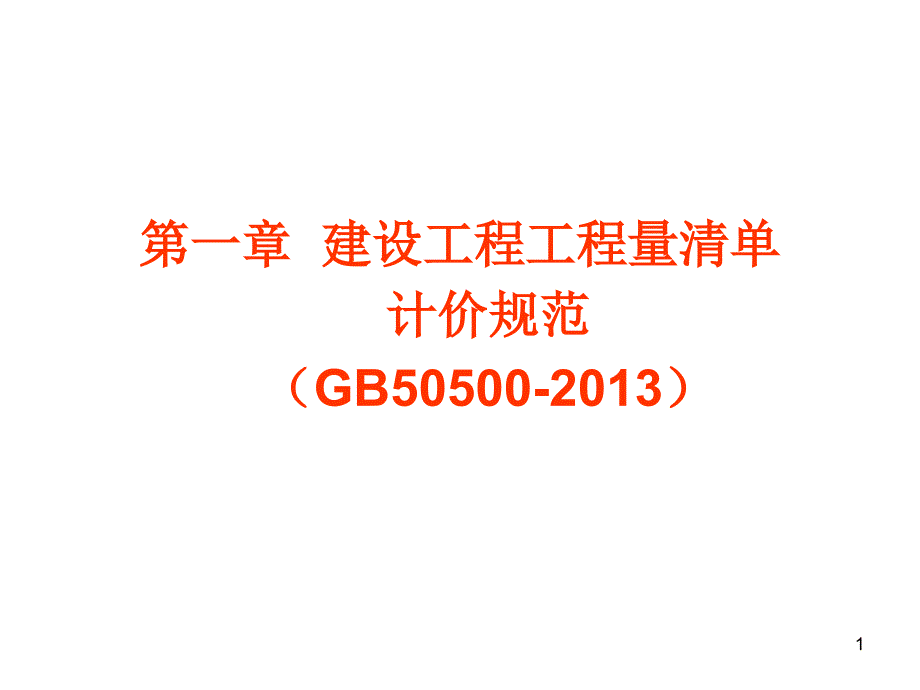 第一章 建设工程工程量清单计价规范
（GB50500-2013）

1